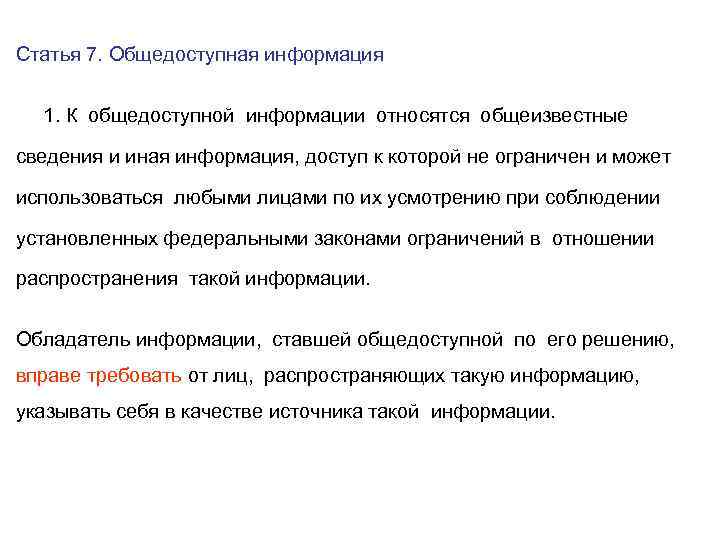 Статья 7. Общедоступная информация

1. К общедоступной информации относятся общеизвестные сведения и иная информация, доступ к которой не ограничен и может использоваться любыми лицами по их усмотрению при соблюдении установленных федеральными законами ограничений в отношении распространения такой информации.

Обладатель информации, ставшей общедоступной по его решению, вправе требовать от лиц, распространяющих такую информацию, указывать себя в качестве источника такой информации.